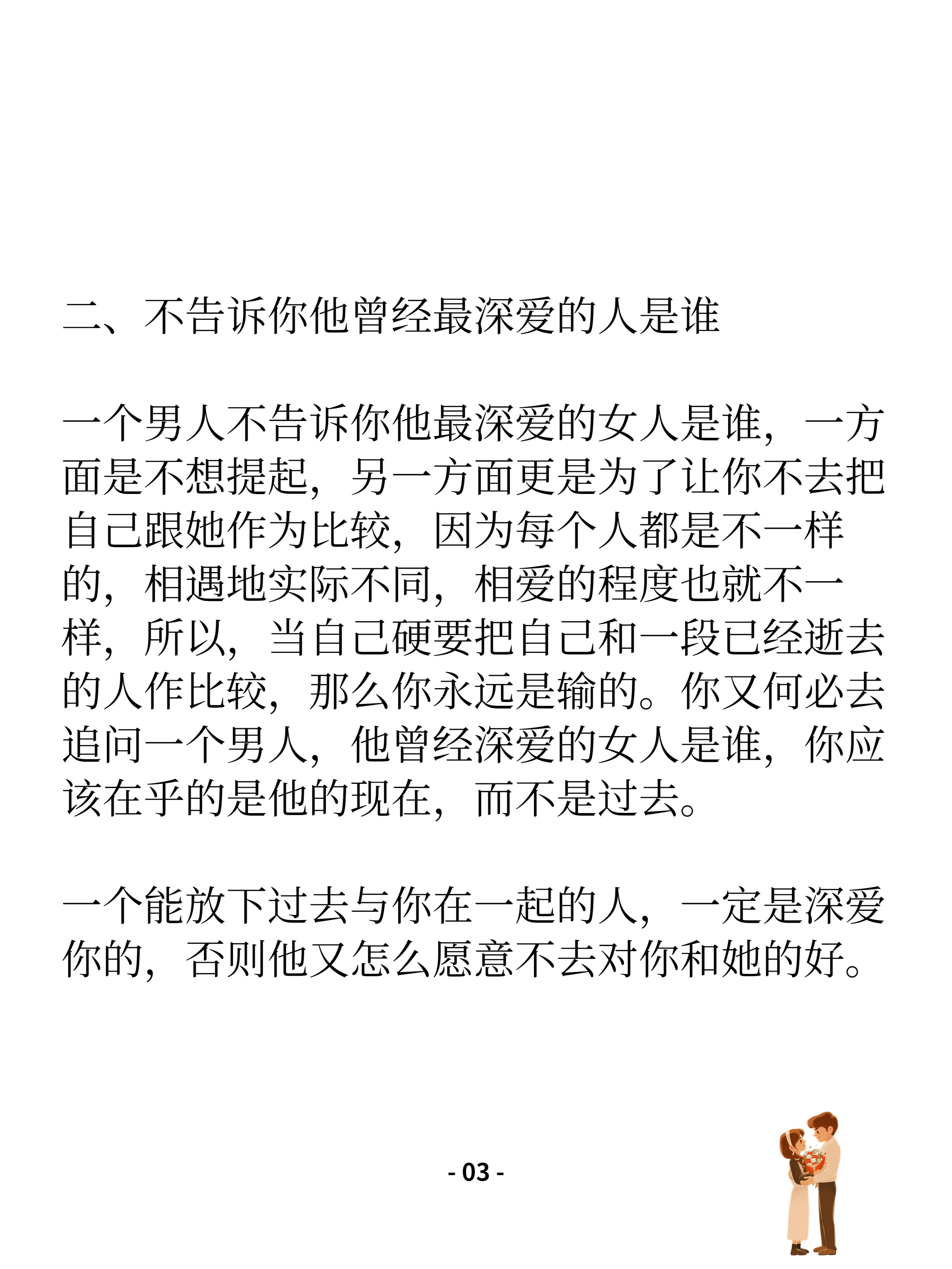 二、不告诉你他曾经最深爱的人是谁

一个男人不告诉你他最深爱的女人是谁，一方面是不想提起，另一方面更是为了让你不去把自己跟她作为比较，因为每个人都是不一样的，相遇地实际不同，相爱的程度也就不一样，所以，当自己硬要把自己和一段已经逝去的人作比较，那么你永远是输的。你又何必去追问一个男人，他曾经深爱的女人是谁，你应该在乎的是他的现在，而不是过去。

一个能放下过去与你在一起的人，一定是深爱你的，否则他又怎么愿意不去对你和她的好。

- 03 -